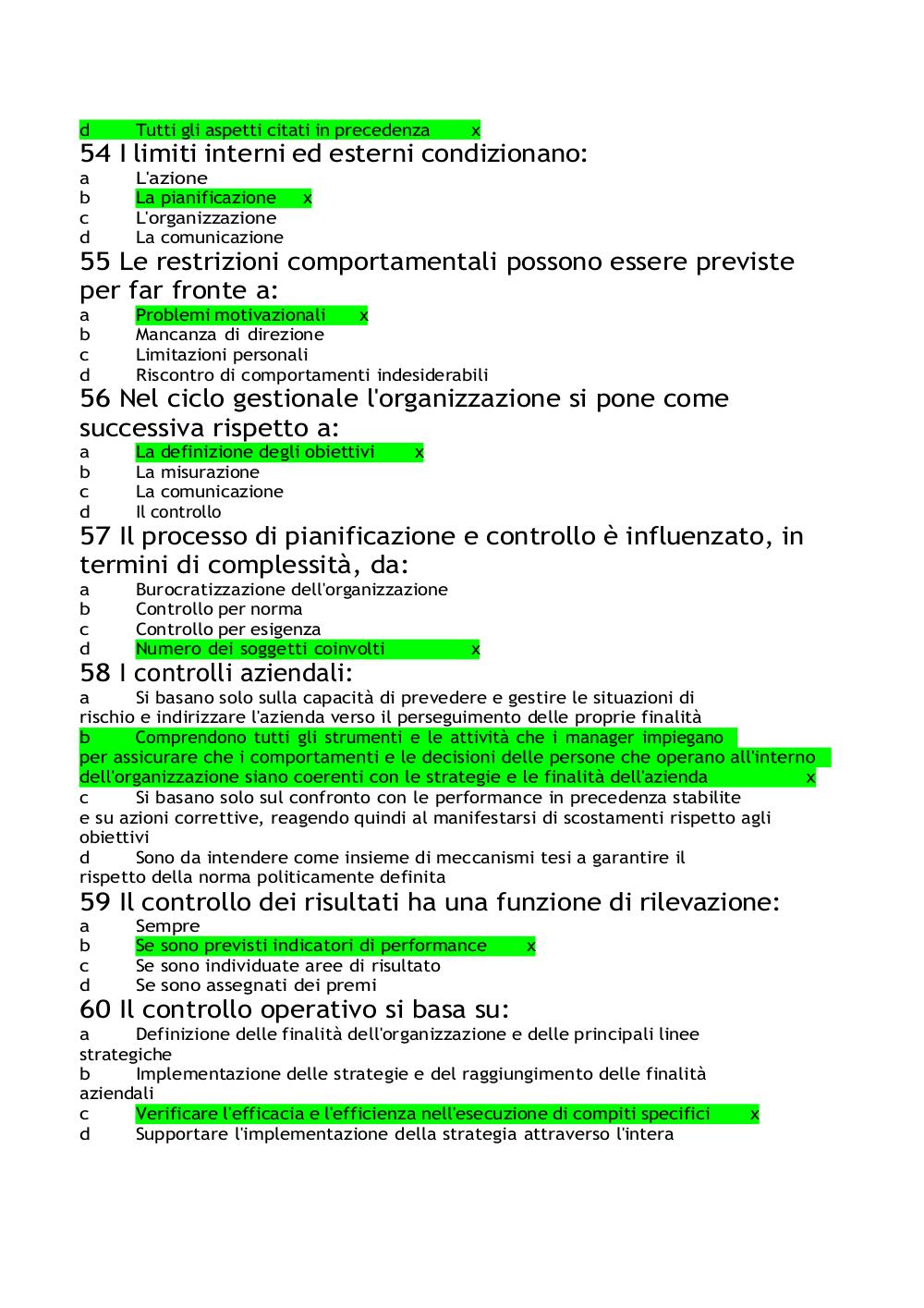 d Tutti gli aspetti citati in precedenza x

54 I limiti interni ed esterni condizionano:
a L'azione
b La pianificazione x
c L'organizzazione
d La comunicazione

55 Le restrizioni comportamentali possono essere previste per far fronte a:
a Problemi motivazionali x
b Mancanza di direzione
c Limitazioni personali
d Riscontro di comportamenti indesiderabili

56 Nel ciclo gestionale l'organizzazione si pone come successiva rispetto a:
a La definizione degli obiettivi x
b La misurazione
c La comunicazione
d Il controllo

57 Il processo di pianificazione e controllo è influenzato, in termini di complessità, da:
a Burocratizzazione dell'organizzazione
b Controllo per norma
c Controllo per esigenza
d Numero dei soggetti coinvolti x

58 I controlli aziendali:
a Si basano solo sulla capacità di prevedere e gestire le situazioni di rischio e indirizzare l'azienda verso il perseguimento delle proprie finalità
b Comprendono tutti gli strumenti e le attività che i manager impiegano per assicurare che i comportamenti e le decisioni delle persone che operano all'interno dell'organizzazione siano coerenti con le strategie e le finalità dell'azienda x
c Si basano solo sul confronto con le performance in precedenza stabilite e su azioni correttive, reagendo quindi al manifestarsi di scostamenti rispetto agli obiettivi
d Sono da intendere come insieme di meccanismi tesi a garantire il rispetto della norma politicamente definita

59 Il controllo dei risultati ha una funzione di rilevazione:
a Sempre
b Se sono previsti indicatori di performance x
c Se sono individuate aree di risultato
d Se sono assegnati dei premi

60 Il controllo operativo si basa su:
a Definizione delle finalità dell'organizzazione e delle principali linee strategiche
b Implementazione delle strategie e del raggiungimento delle finalità aziendali
c Verificare l'efficacia e l'efficienza nell'esecuzione di compiti specifici x
d Supportare l'implementazione della strategia attraverso l'intera